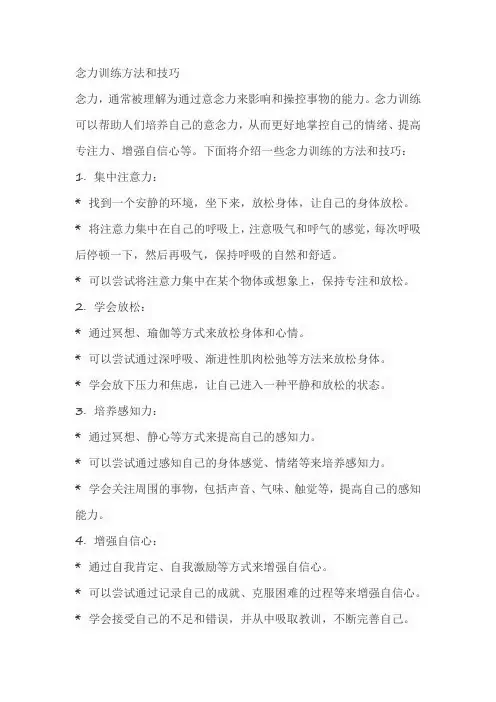 念力训练方法和技巧

念力，通常被理解为通过意念力来影响和操控事物的能力。念力训练可以帮助人们培养自己的意念力，从而更好地掌控自己的情绪、提高专注力、增强自信心等。下面将介绍一些念力训练的方法和技巧：

1. 集中注意力：

* 找到一个安静的环境，坐下来，放松身体，让自己的身体放松。

* 将注意力集中在自己的呼吸上，注意吸气和呼气的感觉，每次呼吸后停顿一下，然后再吸气，保持呼吸的自然和舒适。

* 可以尝试将注意力集中在某个物体或想象上，保持专注和放松。

2. 学会放松：

* 通过冥想、瑜伽等方式来放松身体和心情。

* 可以尝试通过深呼吸、渐进性肌肉松弛等方法来放松身体。

* 学会放下压力和焦虑，让自己进入一种平静和放松的状态。

3. 培养感知力：

* 通过冥想、静心等方式来提高自己的感知力。

* 可以尝试通过感知自己的身体感觉、情绪等来培养感知力。

* 学会关注周围的事物，包括声音、气味、触觉等，提高自己的感知能力。

4. 增强自信心：

* 通过自我肯定、自我激励等方式来增强自信心。

* 可以尝试通过记录自己的成就、克服困难的过程等来增强自信心。

* 学会接受自己的不足和错误，并从中吸取教训，不断完善自己。